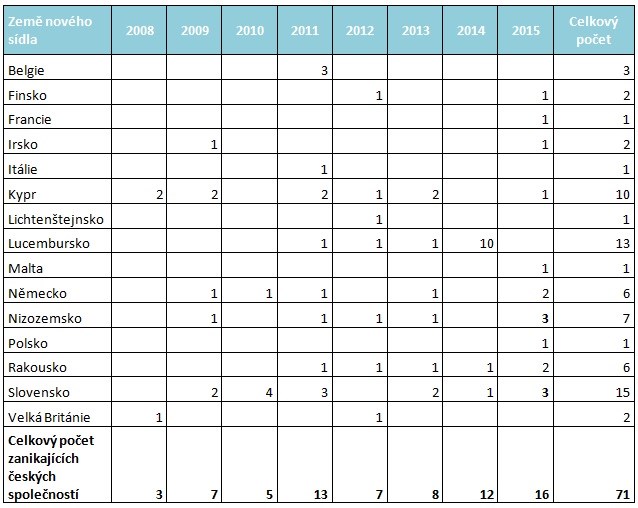 | Země nového sídla | 2008 | 2009 | 2010 | 2011 | 2012 | 2013 | 2014 | 2015 | Celkový počet |
|---|---|---|---|---|---|---|---|---|---|
| Belgie | | | | 3 | | | | | 3 |
| Finsko | | | | | 1 | | | 1 | 2 |
| Francie | | | | | | | | 1 | 1 |
| Irsko | | 1 | | | | | | 1 | 2 |
| Itálie | | | | 1 | | | | | 1 |
| Kypr | 2 | 2 | | 2 | 1 | 2 | | 1 | 10 |
| Lichtenštejnsko | | | | | 1 | | | | 1 |
| Lucembursko | | | | 1 | 1 | 1 | 10 | | 13 |
| Malta | | | | | | | | 1 | 1 |
| Německo | | 1 | 1 | 1 | | 1 | | 2 | 6 |
| Nizozemsko | | 1 | | 1 | 1 | 1 | | 3 | 7 |
| Polsko | | | | | | | | 1 | 1 |
| Rakousko | | | | 1 | 1 | 1 | 1 | 2 | 6 |
| Slovensko | | 2 | 4 | 3 | | 2 | 1 | 3 | 15 |
| Velká Británie | 1 | | | | 1 | | | | 2 |
| Celkový počet zanikajících českých společností | 3 | 7 | 5 | 13 | 7 | 8 | 12 | 16 | 71 |